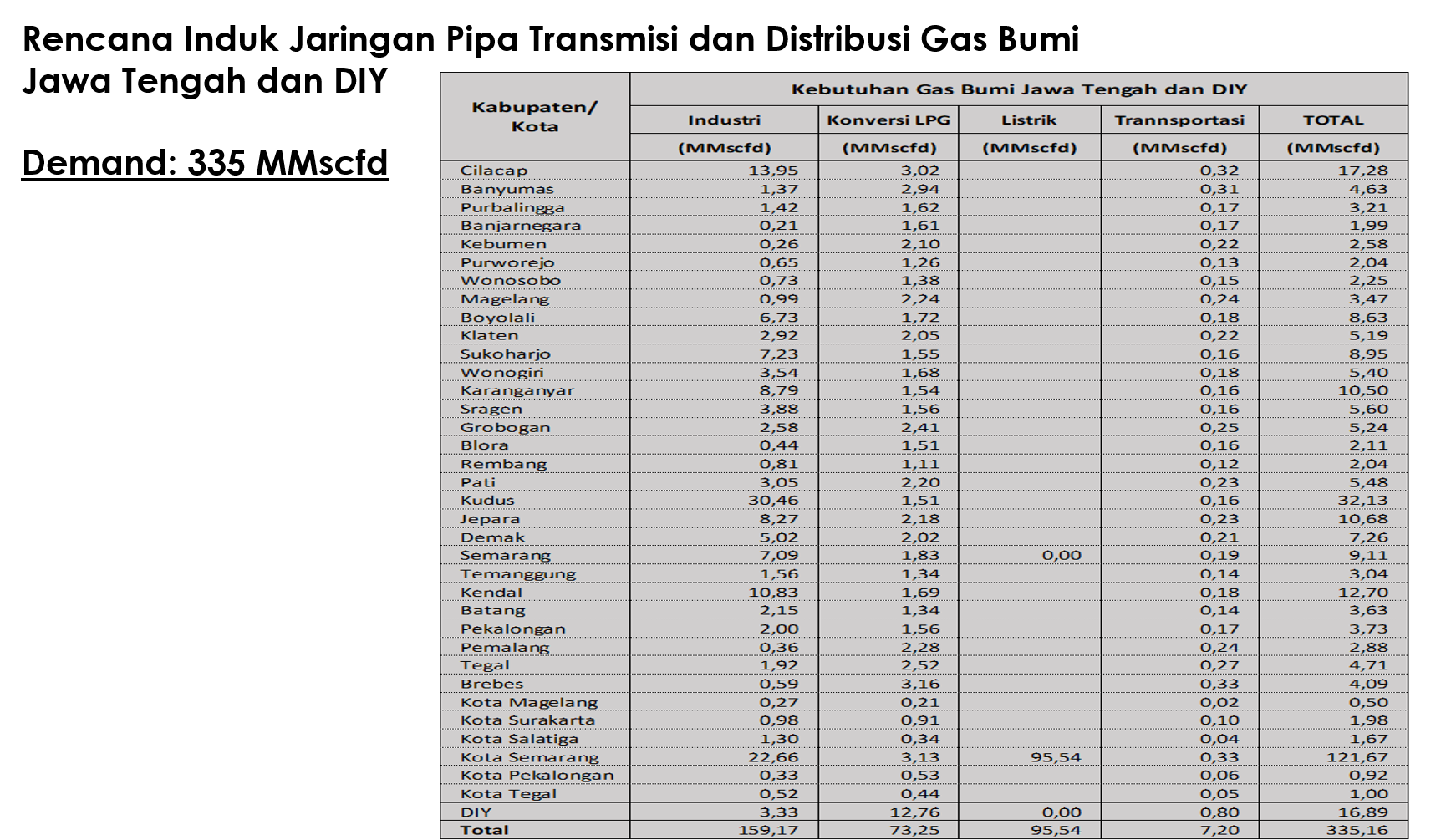 Rencana Induk Jaringan Pipa Transmisi dan Distribusi Gas Bumi Jawa Tengah dan DIY

Demand: 335 MMscfd

| Kabupaten/ Kota | Kebutuhan Gas Bumi Jawa Tengah dan DIY | | | | |
|---|---|---|---|---|---|
| | Industri | Konversi LPG | Listrik | Trannsportasi | TOTAL |
| | (MMscfd) | (MMscfd) | (MMscfd) | (MMscfd) | (MMscfd) |
| Cilacap | 13,95 | 3,02 | | 0,32 | 17,28 |
| Banyumas | 1,37 | 2,94 | | 0,31 | 4,63 |
| Purbalingga | 1,42 | 1,62 | | 0,17 | 3,21 |
| Banjarnegara | 0,21 | 1,61 | | 0,17 | 1,99 |
| Kebumen | 0,26 | 2,10 | | 0,22 | 2,58 |
| Purworejo | 0,65 | 1,26 | | 0,13 | 2,04 |
| Wonosobo | 0,73 | 1,38 | | 0,15 | 2,25 |
| Magelang | 0,99 | 2,24 | | 0,24 | 3,47 |
| Boyolali | 6,73 | 1,72 | | 0,18 | 8,63 |
| Klaten | 2,92 | 2,05 | | 0,22 | 5,19 |
| Sukoharjo | 7,23 | 1,55 | | 0,16 | 8,95 |
| Wonogiri | 3,54 | 1,68 | | 0,18 | 5,40 |
| Karanganyar | 8,79 | 1,54 | | 0,16 | 10,50 |
| Sragen | 3,88 | 1,56 | | 0,16 | 5,60 |
| Grobogan | 2,58 | 2,41 | | 0,25 | 5,24 |
| Blora | 0,44 | 1,51 | | 0,16 | 2,11 |
| Rembang | 0,81 | 1,11 | | 0,12 | 2,04 |
| Pati | 3,05 | 2,20 | | 0,23 | 5,48 |
| Kudus | 30,46 | 1,51 | | 0,16 | 32,13 |
| Jepara | 8,27 | 2,18 | | 0,23 | 10,68 |
| Demak | 5,02 | 2,02 | | 0,21 | 7,26 |
| Semarang | 7,09 | 1,83 | 0,00 | 0,19 | 9,11 |
| Temanggung | 1,56 | 1,34 | | 0,14 | 3,04 |
| Kendal | 10,83 | 1,69 | | 0,18 | 12,70 |
| Batang | 2,15 | 1,34 | | 0,14 | 3,63 |
| Pekalongan | 2,00 | 1,56 | | 0,17 | 3,73 |
| Pemalang | 0,36 | 2,28 | | 0,24 | 2,88 |
| Tegal | 1,92 | 2,52 | | 0,27 | 4,71 |
| Brebes | 0,59 | 3,16 | | 0,33 | 4,09 |
| Kota Magelang | 0,27 | 0,21 | | 0,02 | 0,50 |
| Kota Surakarta | 0,98 | 0,91 | | 0,10 | 1,98 |
| Kota Salatiga | 1,30 | 0,34 | | 0,04 | 1,67 |
| Kota Semarang | 22,66 | 3,13 | 95,54 | 0,33 | 121,67 |
| Kota Pekalongan | 0,33 | 0,53 | | 0,06 | 0,92 |
| Kota Tegal | 0,52 | 0,44 | | 0,05 | 1,00 |
| DIY | 3,33 | 12,76 | 0,00 | 0,80 | 16,89 |
| Total | 159,17 | 73,25 | 95,54 | 7,20 | 335,16 |